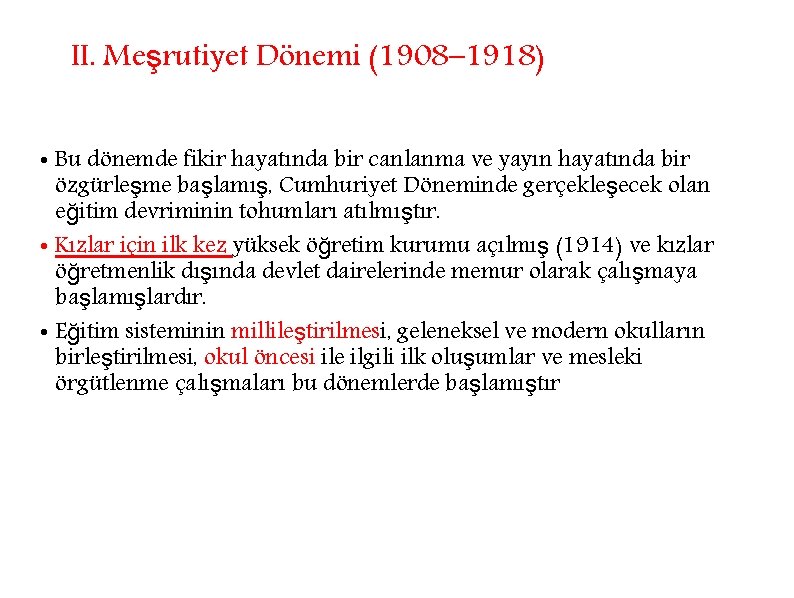 II. Meşrutiyet Dönemi (1908–1918)

• Bu dönemde fikir hayatında bir canlanma ve yayın hayatında bir özgürleşme başlamış, Cumhuriyet Döneminde gerçekleşecek olan eğitim devriminin tohumları atılmıştır.

• Kızlar için ilk kez yüksek öğretim kurumu açılmış (1914) ve kızlar öğretmenlik dışında devlet dairelerinde memur olarak çalışmaya başlamışlardır.

• Eğitim sisteminin millileştirilmesi, geleneksel ve modern okulların birleştirilmesi, okul öncesi ile ilgili ilk oluşumlar ve mesleki örgütlenme çalışmaları bu dönemlerde başlamıştır